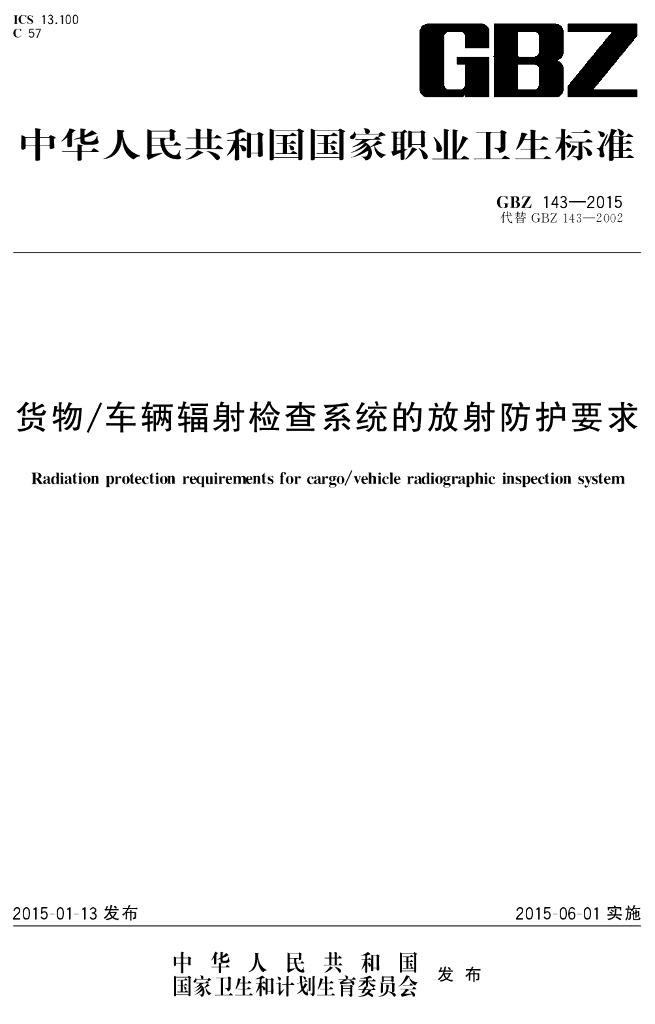 ICS 13.100
C 57

GBZ

中华人民共和国国家职业卫生标准

GBZ 143—2015
代替 GBZ 143—2002

货物/车辆辐射检查系统的放射防护要求

Radiation protection requirements for cargo/vehicle radiographic inspection system

2015-01-13 发布

2015-06-01 实施

中华人民共和国
国家卫生和计划生育委员会
发布